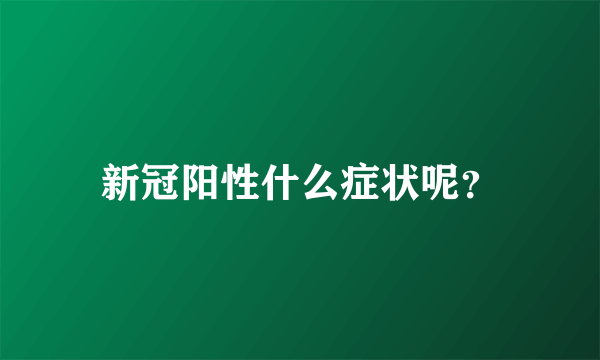 新冠阳性什么症状呢？